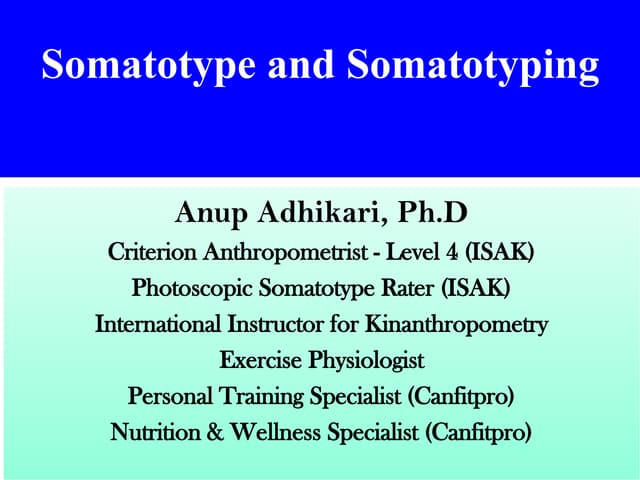 Somatotype and Somatotyping

Anup Adhikari, Ph.D
Criterion Anthropometrist - Level 4 (ISAK)
Photoscopic Somatotype Rater (ISAK)
International Instructor for Kinanthropometry
Exercise Physiologist
Personal Training Specialist (Canfitpro)
Nutrition & Wellness Specialist (Canfitpro)